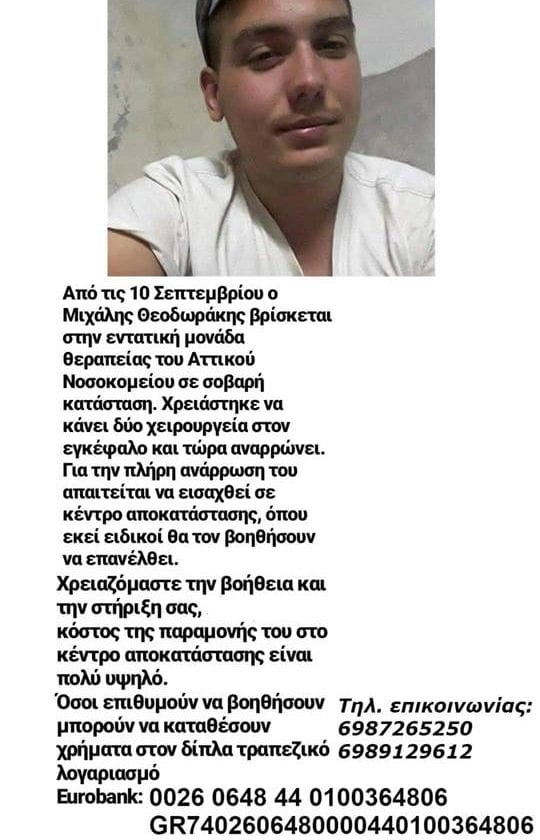 Από τις 10 Σεπτεμβρίου ο Μιχάλης Θεοδωράκης βρίσκεται στην εντατική μονάδα θεραπείας του Αττικού Νοσοκομείου σε σοβαρή κατάσταση. Χρειάστηκε να κάνει δύο χειρουργεία στον εγκέφαλο και τώρα αναρρώνει. Για την πλήρη ανάρρωση του απαιτείται να εισαχθεί σε κέντρο αποκατάστασης, όπου εκεί ειδικοί θα τον βοηθήσουν να επανέλθει.

Χρειαζόμαστε την βοήθεια και την στήριξη σας, κόστος της παραμονής του στο κέντρο αποκατάστασης είναι πολύ υψηλό.

Όσοι επιθυμούν να βοηθήσουν μπορούν να καταθέσουν χρήματα στον δίπλα τραπεζικό λογαριασμό

Τηλ. επικοινωνίας:
6987265250
6989129612

Eurobank: 0026 0648 44 0100364806
GR7402606480000440100364806